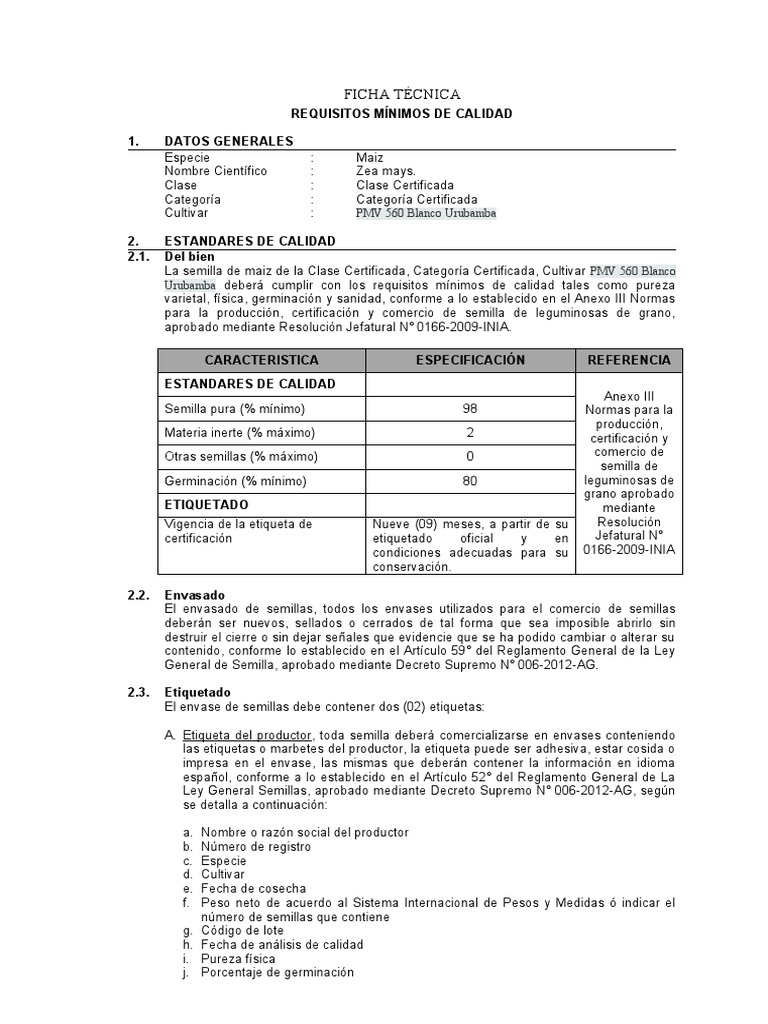 FICHA TÉCNICA
REQUISITOS MÍNIMOS DE CALIDAD

1. DATOS GENERALES
Especie : Maiz
Nombre Científico : Zea mays.
Clase : Clase Certificada
Categoría : Categoría Certificada
Cultivar : PMV 560 Blanco Urubamba

2. ESTANDARES DE CALIDAD
2.1. Del bien
La semilla de maiz de la Clase Certificada, Categoría Certificada, Cultivar PMV 560 Blanco Urubamba deberá cumplir con los requisitos mínimos de calidad tales como pureza varietal, física, germinación y sanidad, conforme a lo establecido en el Anexo III Normas para la producción, certificación y comercio de semilla de leguminosas de grano, aprobado mediante Resolución Jefatural N° 0166-2009-INIA.

| CARACTERISTICA | ESPECIFICACIÓN | REFERENCIA |
|---|---|---|
| ESTANDARES DE CALIDAD | | Anexo III Normas para la producción, certificación y comercio de semilla de leguminosas de grano aprobado mediante Resolución Jefatural N° 0166-2009-INIA |
| Semilla pura (% mínimo) | 98 | |
| Materia inerte (% máximo) | 2 | |
| Otras semillas (% máximo) | 0 | |
| Germinación (% mínimo) | 80 | |
| ETIQUETADO | | |
| Vigencia de la etiqueta de certificación | Nueve (09) meses, a partir de su etiquetado oficial y en condiciones adecuadas para su conservación. | |

2.2. Envasado
El envasado de semillas, todos los envases utilizados para el comercio de semillas deberán ser nuevos, sellados o cerrados de tal forma que sea imposible abrirlo sin destruir el cierre o sin dejar señales que evidencie que se ha podido cambiar o alterar su contenido, conforme lo establecido en el Artículo 59° del Reglamento General de la Ley General de Semilla, aprobado mediante Decreto Supremo N° 006-2012-AG.

2.3. Etiquetado
El envase de semillas debe contener dos (02) etiquetas:

A. Etiqueta del productor, toda semilla deberá comercializarse en envases conteniendo las etiquetas o marbetes del productor, la etiqueta puede ser adhesiva, estar cosida o impresa en el envase, las mismas que deberán contener la información en idioma español, conforme a lo establecido en el Artículo 52° del Reglamento General de La Ley General Semillas, aprobado mediante Decreto Supremo N° 006-2012-AG, según se detalla a continuación:

a. Nombre o razón social del productor
b. Número de registro
c. Especie
d. Cultivar
e. Fecha de cosecha
f. Peso neto de acuerdo al Sistema Internacional de Pesos y Medidas ó indicar el número de semillas que contiene
g. Código de lote
h. Fecha de análisis de calidad
i. Pureza física
j. Porcentaje de germinación